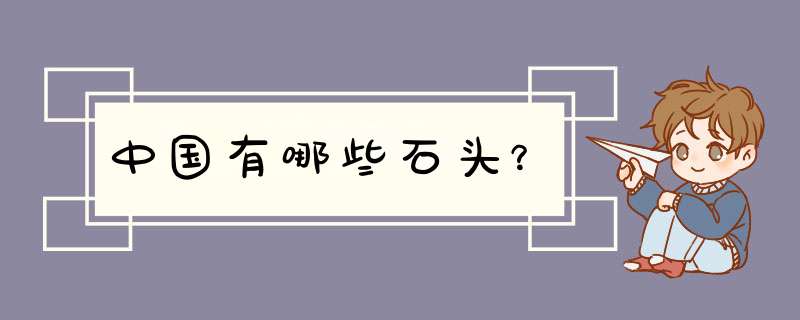 中国有哪些石头?